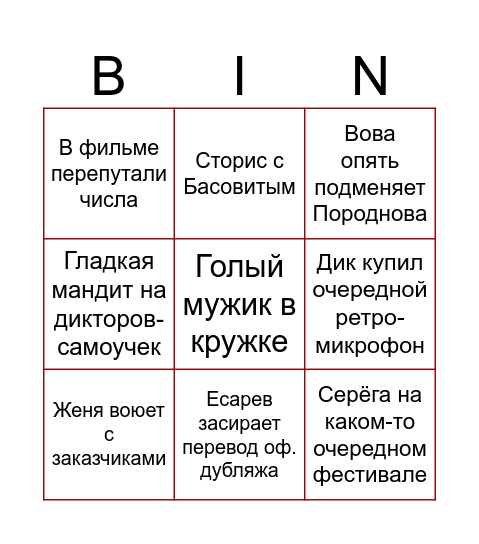 | B | I | N |
|---|---|---|
| В фильме перепутали числа | Сторис с Басовитым | Вова опять подменяет Породнова |
| Гладкая мандит на дикторов-самоучек | Голый мужик в кружке | Дик купил очередной ретро-микрофон |
| Женя воюет с заказчиками | Есарев засирает перевод оф. дубляжа | Серёга на каком-то очередном фестивале |